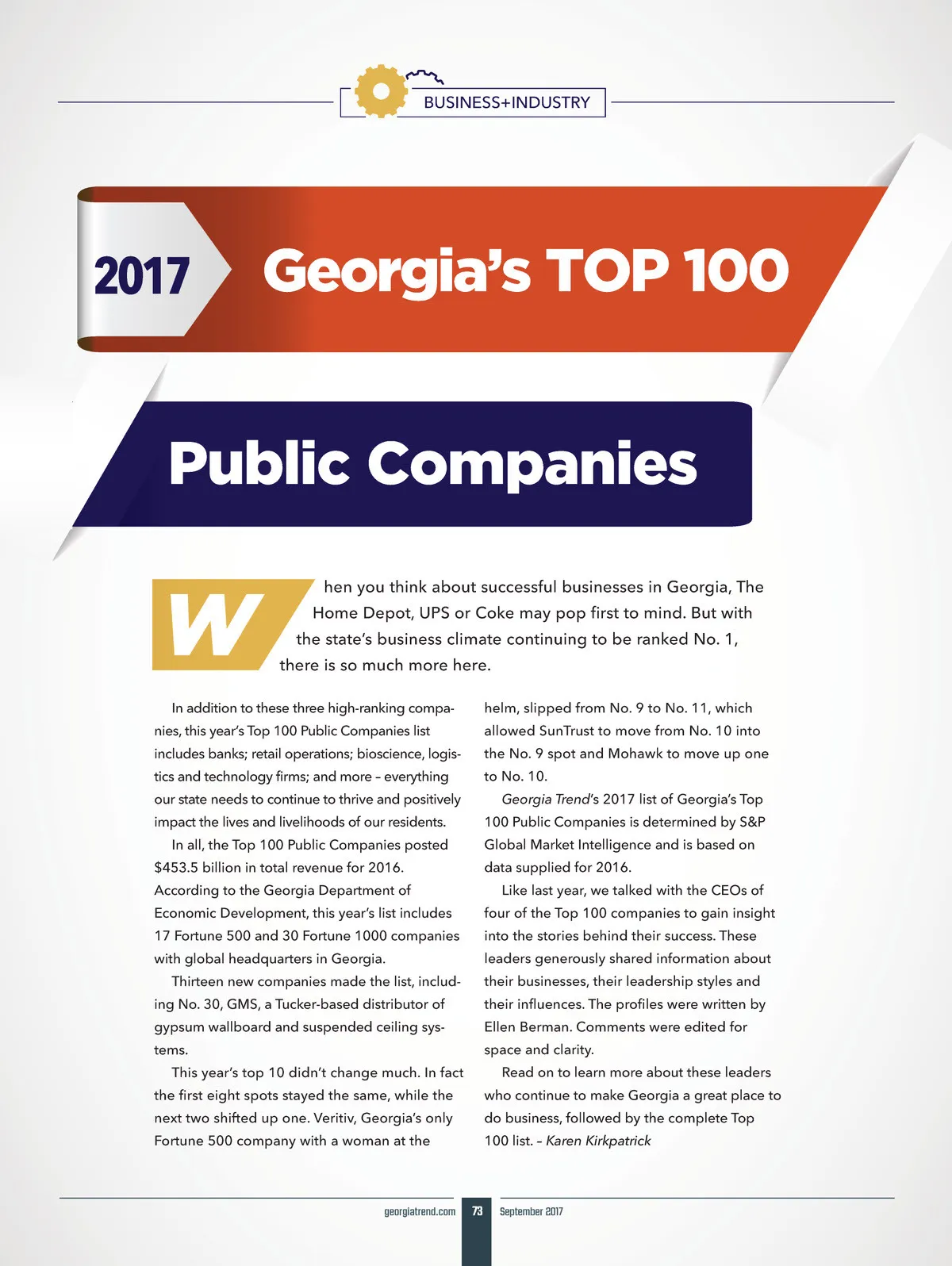 BUSINESS+INDUSTRY

2017 Georgia's TOP 100

Public Companies

When you think about successful businesses in Georgia, The Home Depot, UPS or Coke may pop first to mind. But with the state's business climate continuing to be ranked No. 1, there is so much more here.

In addition to these three high-ranking companies, this year's Top 100 Public Companies list includes banks; retail operations; bioscience, logistics and technology firms; and more – everything our state needs to continue to thrive and positively impact the lives and livelihoods of our residents.

In all, the Top 100 Public Companies posted $453.5 billion in total revenue for 2016. According to the Georgia Department of Economic Development, this year's list includes 17 Fortune 500 and 30 Fortune 1000 companies with global headquarters in Georgia.

Thirteen new companies made the list, including No. 30, GMS, a Tucker-based distributor of gypsum wallboard and suspended ceiling systems.

This year's top 10 didn't change much. In fact the first eight spots stayed the same, while the next two shifted up one. Veritiv, Georgia's only Fortune 500 company with a woman at the helm, slipped from No. 9 to No. 11, which allowed SunTrust to move from No. 10 into the No. 9 spot and Mohawk to move up one to No. 10.

Georgia Trend's 2017 list of Georgia's Top 100 Public Companies is determined by S&P Global Market Intelligence and is based on data supplied for 2016.

Like last year, we talked with the CEOs of four of the Top 100 companies to gain insight into the stories behind their success. These leaders generously shared information about their businesses, their leadership styles and their influences. The profiles were written by Ellen Berman. Comments were edited for space and clarity.

Read on to learn more about these leaders who continue to make Georgia a great place to do business, followed by the complete Top 100 list. – Karen Kirkpatrick

georgiatrend.com 73 September 2017